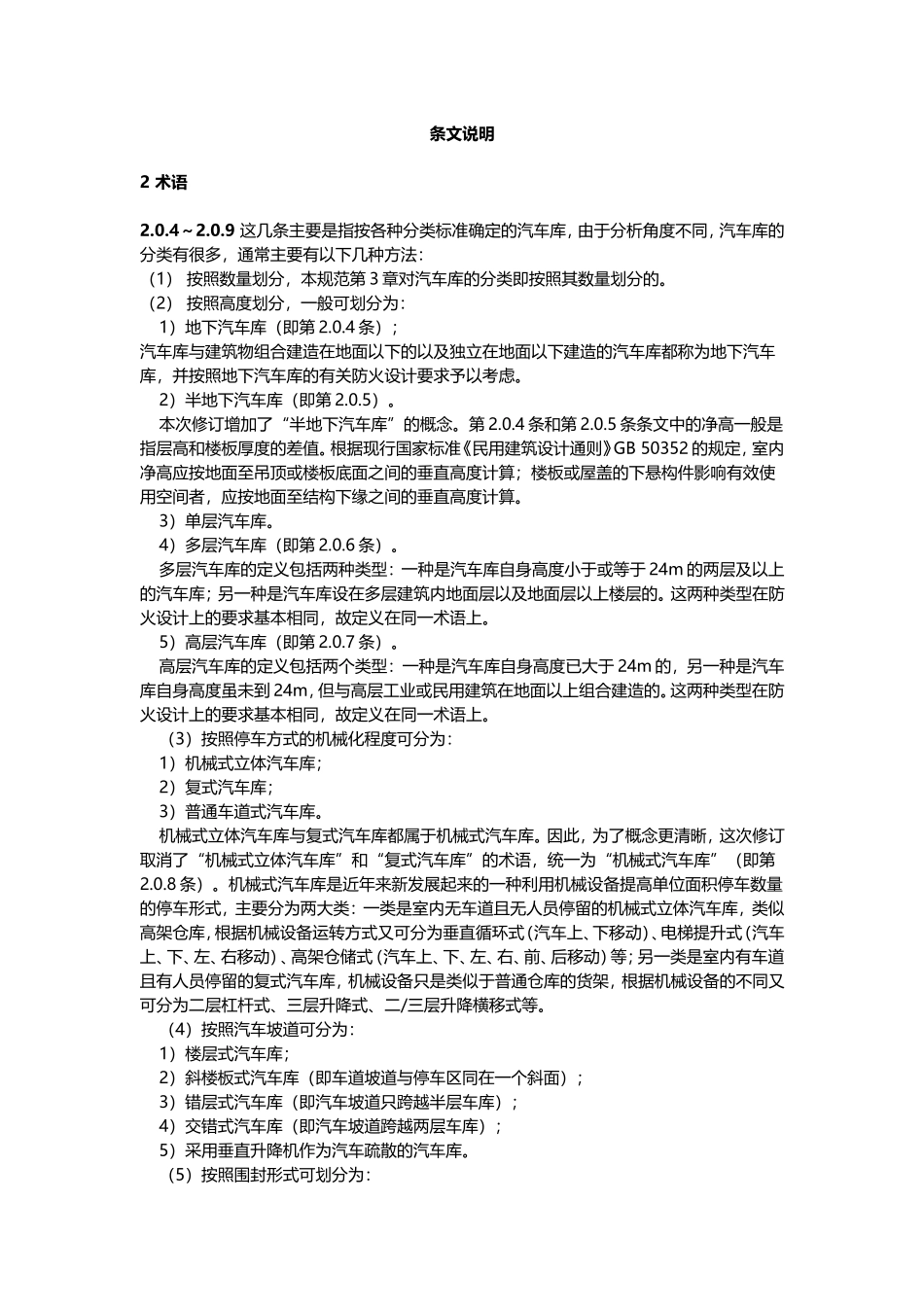 条文说明

2 术语

2.0.4～2.0.9 这几条主要是指按各种分类标准确定的汽车库，由于分析角度不同，汽车库的分类有很多，通常主要有以下几种方法：
（1） 按照数量划分，本规范第 3 章对汽车库的分类即按照其数量划分的。
（2） 按照高度划分，一般可划分为：
1）地下汽车库（即第 2.0.4 条）；
汽车库与建筑物组合建造在地面以下的以及独立在地面以下建造的汽车库都称为地下汽车库，并按照地下汽车库的有关防火设计要求予以考虑。
2）半地下汽车库（即第 2.0.5）。
本次修订增加了“半地下汽车库”的概念。第 2.0.4 条和第 2.0.5 条条文中的净高一般是指层高和楼板厚度的差值。根据现行国家标准《民用建筑设计通则》GB 50352 的规定，室内净高应按地面至吊顶或楼板底面之间的垂直高度计算；楼板或屋盖的下悬构件影响有效使用空间者，应按地面至结构下缘之间的垂直高度计算。
3）单层汽车库。
4）多层汽车库（即第 2.0.6 条）。
多层汽车库的定义包括两种类型：一种是汽车库自身高度小于或等于 24m 的两层及以上的汽车库；另一种是汽车库设在多层建筑内地面层以及地面层以上楼层的。这两种类型在防火设计上的要求基本相同，故定义在同一术语上。
5）高层汽车库（即第 2.0.7 条）。
高层汽车库的定义包括两个类型：一种是汽车库自身高度已大于 24m 的，另一种是汽车库自身高度虽未到 24m，但与高层工业或民用建筑在地面以上组合建造的。这两种类型在防火设计上的要求基本相同，故定义在同一术语上。
（3）按照停车方式的机械化程度可分为：
1）机械式立体汽车库；
2）复式汽车库；
3）普通车道式汽车库。
机械式立体汽车库与复式汽车库都属于机械式汽车库。因此，为了概念更清晰，这次修订取消了“机械式立体汽车库”和“复式汽车库”的术语，统一为“机械式汽车库”（即第 2.0.8 条）。机械式汽车库是近年来新发展起来的一种利用机械设备提高单位面积停车数量的停车形式，主要分为两大类：一类是室内无车道且无人员停留的机械式立体汽车库，类似高架仓库，根据机械设备运转方式又可分为垂直循环式（汽车上、下移动）、电梯提升式（汽车上、下、左、右移动）、高架仓储式（汽车上、下、左、右、前、后移动）等；另一类是室内有车道且有人员停留的复式汽车库，机械设备只是类似于普通仓库的货架，根据机械设备的不同又可分为二层杠杆式、三层升降式、二/三层升降横移式等。
（4）按照汽车坡道可分为：
1）楼层式汽车库；
2）斜楼板式汽车库（即车道坡道与停车区同在一个斜面）；
3）错层式汽车库（即汽车坡道只跨越半层车库）；
4）交错式汽车库（即汽车坡道跨越两层车库）；
5）采用垂直升降机作为汽车疏散的汽车库。
（5）按照围封形式可划分为：